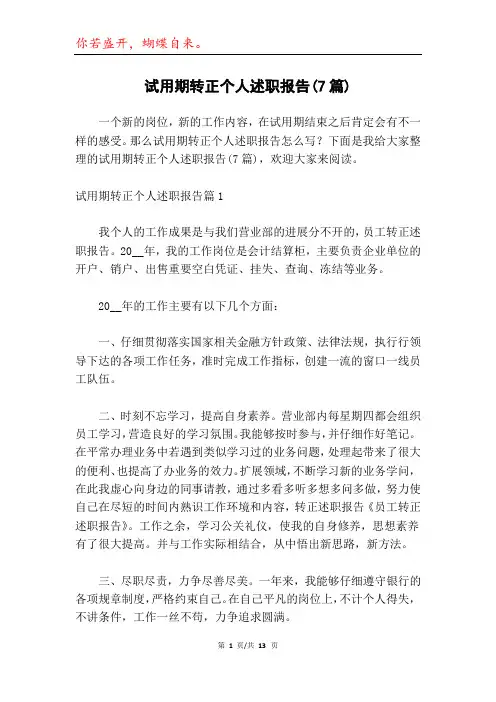 你若盛开，蝴蝶自来。

试用期转正个人述职报告(7篇)

一个新的岗位，新的工作内容，在试用期结束之后肯定会有不一样的感受。那么试用期转正个人述职报告怎么写？下面是我给大家整理的试用期转正个人述职报告(7篇)，欢迎大家来阅读。

试用期转正个人述职报告篇1

我个人的工作成果是与我们营业部的进展分不开的，员工转正述职报告。20__年，我的工作岗位是会计结算柜，主要负责企业单位的开户、销户、出售重要空白凭证、挂失、查询、冻结等业务。

20__年的工作主要有以下几个方面：

一、仔细贯彻落实国家相关金融方针政策、法律法规，执行行领导下达的各项工作任务，准时完成工作指标，创建一流的窗口一线员工队伍。

二、时刻不忘学习，提高自身素养。营业部内每星期四都会组织员工学习，营造良好的学习氛围。我能够按时参与，并仔细作好笔记。在平常办理业务中若遇到类似学习过的业务问题，处理起带来了很大的便利、也提高了办业务的效力。扩展领域，不断学习新的业务学问，在此我虚心向身边的同事请教，通过多看多听多想多问多做，努力使自己在尽短的时间内熟识工作环境和内容，转正述职报告《员工转正述职报告》。工作之余，学习公关礼仪，使我的自身修养，思想素养有了很大提高。并与工作实际相结合，从中悟出新思路，新方法。

三、尽职尽责，力争尽善尽美。一年来，我能够仔细遵守银行的各项规章制度，严格约束自己。在自己平凡的岗位上，不计个人得失，不讲条件，工作一丝不苟，力争追求圆满。

第 1 页/共 13 页